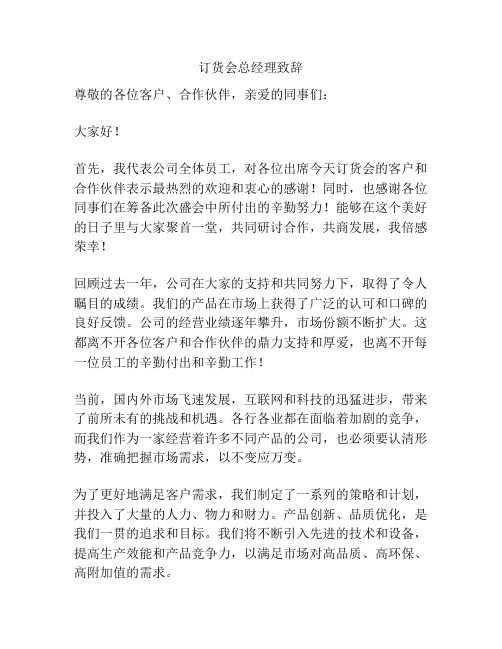 订货会总经理致辞

尊敬的各位客户、合作伙伴，亲爱的同事们：

大家好！

首先，我代表公司全体员工，对各位出席今天订货会的客户和合作伙伴表示最热烈的欢迎和衷心的感谢！同时，也感谢各位同事们在筹备此次盛会中所付出的辛勤努力！能够在这个美好的日子里与大家聚首一堂，共同研讨合作，共商发展，我倍感荣幸！

回顾过去一年，公司在大家的支持和共同努力下，取得了令人瞩目的成绩。我们的产品在市场上获得了广泛的认可和口碑的良好反馈。公司的经营业绩逐年攀升，市场份额不断扩大。这都离不开各位客户和合作伙伴的鼎力支持和厚爱，也离不开每一位员工的辛勤付出和辛勤工作！

当前，国内外市场飞速发展，互联网和科技的迅猛进步，带来了前所未有的挑战和机遇。各行各业都在面临着加剧的竞争，而我们作为一家经营着许多不同产品的公司，也必须要认清形势，准确把握市场需求，以不变应万变。

为了更好地满足客户需求，我们制定了一系列的策略和计划，并投入了大量的人力、物力和财力。产品创新、品质优化，是我们一贯的追求和目标。我们将不断引入先进的技术和设备，提高生产效能和产品竞争力，以满足市场对高品质、高环保、高附加值的需求。